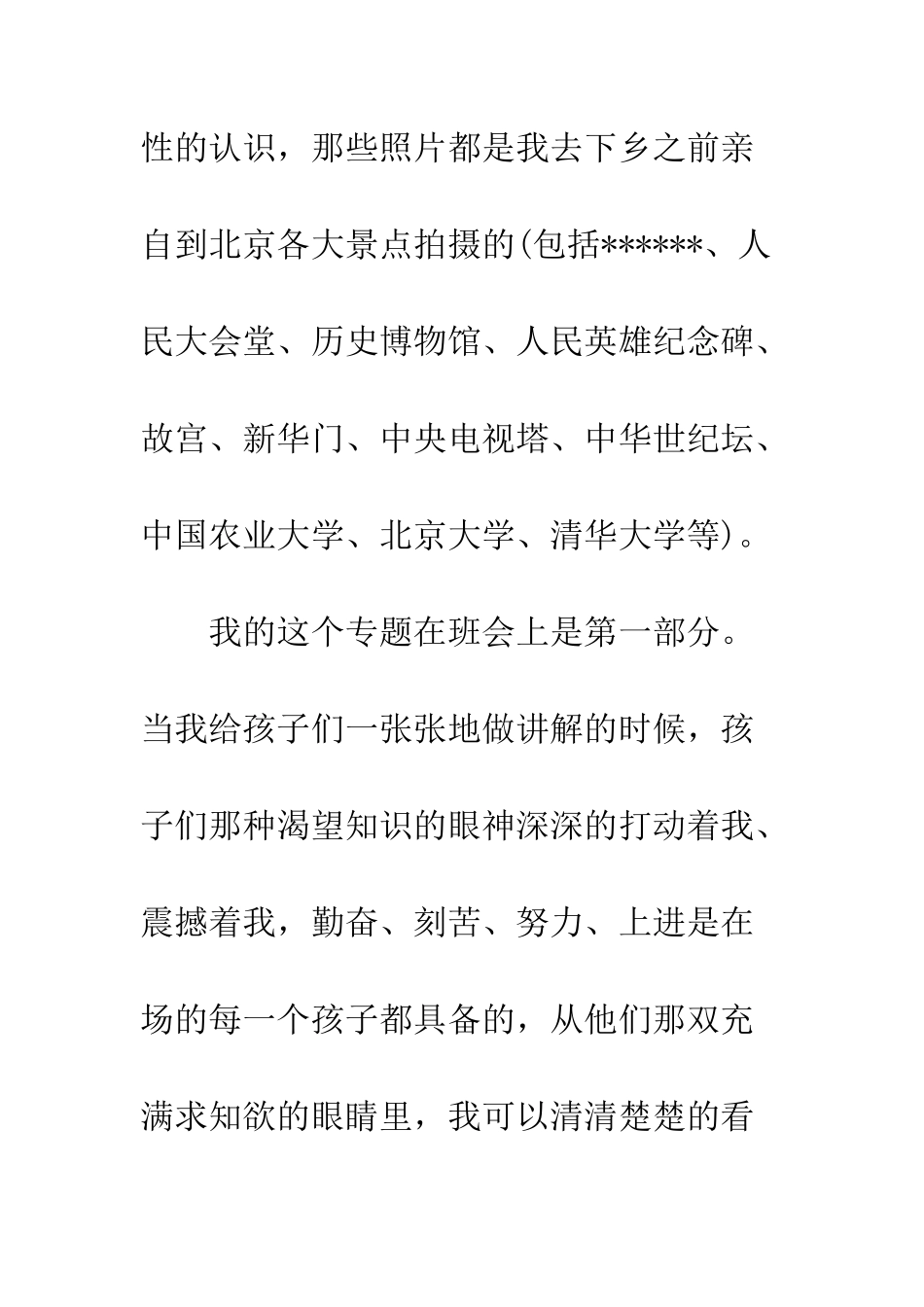 性的认识，那些照片都是我去下乡之前亲自到北京各大景点拍摄的(包括******、人民大会堂、历史博物馆、人民英雄纪念碑、故宫、新华门、中央电视塔、中华世纪坛、中国农业大学、北京大学、清华大学等)。

我的这个专题在班会上是第一部分。当我给孩子们一张张地做讲解的时候，孩子们那种渴望知识的眼神深深的打动着我、震撼着我，勤奋、刻苦、努力、上进是在场的每一个孩子都具备的，从他们那双充满求知欲的眼睛里，我可以清清楚楚的看